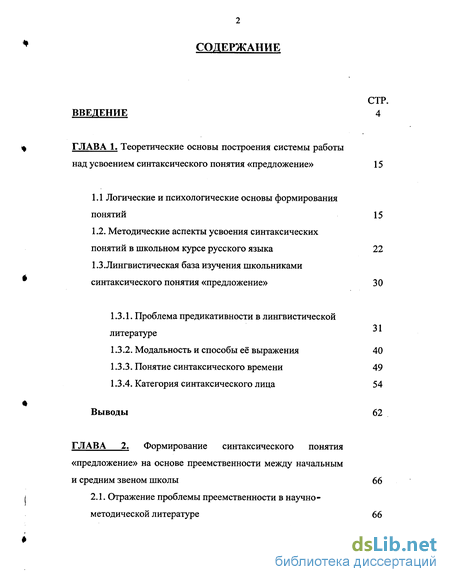 2

СОДЕРЖАНИЕ

СТР.

ВВЕДЕНИЕ 4

ГЛАВА 1. Теоретические основы построения системы работы над усвоением синтаксического понятия «предложение» 15

1.1 Логические и психологические основы формирования понятий 15

1.2. Методические аспекты усвоения синтаксических понятий в школьном курсе русского языка 22

1.3.Лингвистическая база изучения школьниками синтаксического понятия «предложение» 30

1.3.1. Проблема предикативности в лингвистической литературе 31

1.3.2. Модальность и способы её выражения 40

1.3.3. Понятие синтаксического времени 49

1.3.4. Категория синтаксического лица 54

Выводы 62

ГЛАВА 2. Формирование синтаксического понятия «предложение» на основе преемственности между начальным и средним звеном школы 66

2.1. Отражение проблемы преемственности в научно-методической литературе 66

dsLib.net
библиотека диссертаций